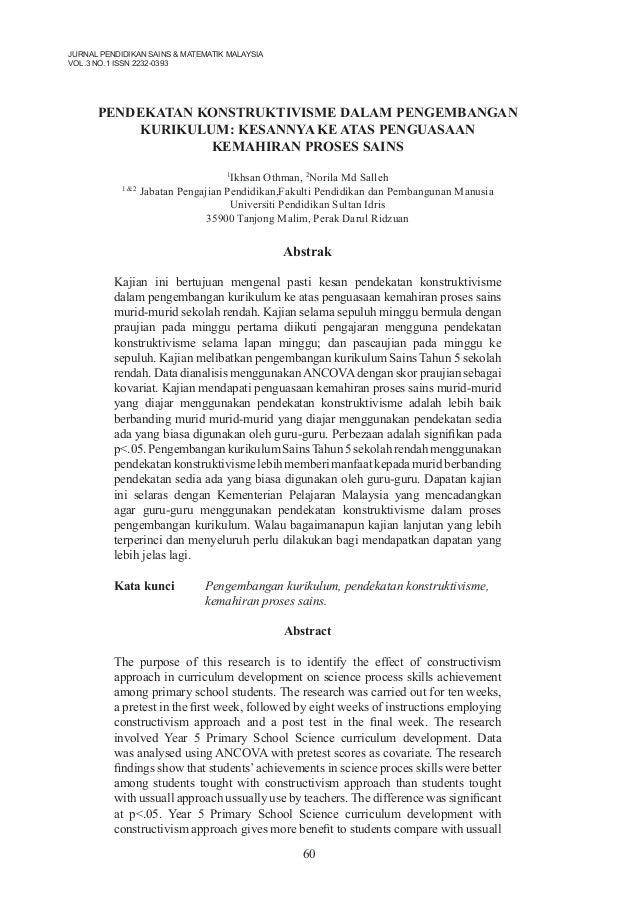 JURNAL PENDIDIKAN SAINS & MATEMATIK MALAYSIA
VOL.3 NO.1 ISSN 2232-0393

PENDEKATAN KONSTRUKTIVISME DALAM PENGEMBANGAN KURIKULUM: KESANNYA KE ATAS PENGUASAAN KEMAHIRAN PROSES SAINS

$^1$Ikhsan Othman, $^2$Norila Md Salleh
$^{1\&2}$ Jabatan Pengajian Pendidikan,Fakulti Pendidikan dan Pembangunan Manusia
Universiti Pendidikan Sultan Idris
35900 Tanjong Malim, Perak Darul Ridzuan

Abstrak

Kajian ini bertujuan mengenal pasti kesan pendekatan konstruktivisme dalam pengembangan kurikulum ke atas penguasaan kemahiran proses sains murid-murid sekolah rendah. Kajian selama sepuluh minggu bermula dengan praujian pada minggu pertama diikuti pengajaran mengguna pendekatan konstruktivisme selama lapan minggu; dan pascaujian pada minggu ke sepuluh. Kajian melibatkan pengembangan kurikulum Sains Tahun 5 sekolah rendah. Data dianalisis menggunakan ANCOVA dengan skor praujian sebagai kovariat. Kajian mendapati penguasaan kemahiran proses sains murid-murid yang diajar menggunakan pendekatan konstruktivisme adalah lebih baik berbanding murid murid-murid yang diajar menggunakan pendekatan sedia ada yang biasa digunakan oleh guru-guru. Perbezaan adalah signifikan pada p<.05. Pengembangan kurikulum Sains Tahun 5 sekolah rendah menggunakan pendekatan konstruktivisme lebih memberi manfaat kepada murid berbanding pendekatan sedia ada yang biasa digunakan oleh guru-guru. Dapatan kajian ini selaras dengan Kementerian Pelajaran Malaysia yang mencadangkan agar guru-guru menggunakan pendekatan konstruktivisme dalam proses pengembangan kurikulum. Walau bagaimanapun kajian lanjutan yang lebih terperinci dan menyeluruh perlu dilakukan bagi mendapatkan dapatan yang lebih jelas lagi.

Kata kunci Pengembangan kurikulum, pendekatan konstruktivisme, kemahiran proses sains.

Abstract

The purpose of this research is to identify the effect of constructivism approach in curriculum development on science process skills achievement among primary school students. The research was carried out for ten weeks, a pretest in the first week, followed by eight weeks of instructions employing constructivism approach and a post test in the final week. The research involved Year 5 Primary School Science curriculum development. Data was analysed using ANCOVA with pretest scores as covariate. The research findings show that students' achievements in science proces skills were better among students tought with constructivism approach than students tought with ussuall approach ussually use by teachers. The difference was significant at p<.05. Year 5 Primary School Science curriculum development with constructivism approach gives more benefit to students compare with ussuall

60